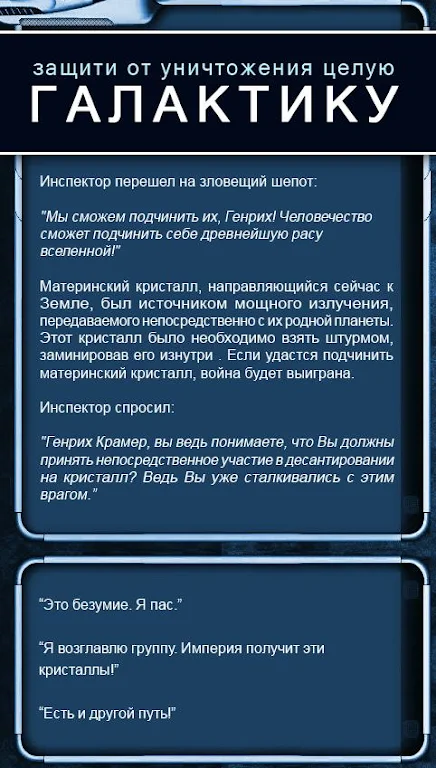 защити от уничтожения целую
ГАЛАКТИКУ

Инспектор перешел на зловещий шепот:

"Мы сможем подчинить их, Генрих! Человечество сможет подчинить себе древнейшую расу вселенной!"

Материнский кристалл, направляющийся сейчас к Земле, был источником мощного излучения, передаваемого непосредственно с их родной планеты. Этот кристалл было необходимо взять штурмом, заминировав его изнутри . Если удастся подчинить материнский кристалл, война будет выиграна.

Инспектор спросил:

"Генрих Крамер, вы ведь понимаете, что Вы должны принять непосредственное участие в десантировании на кристалл? Ведь Вы уже сталкивались с этим врагом."

"Это безумие. Я пас."

"Я возглавлю группу. Империя получит эти кристаллы!"

"Есть и другой путь!"